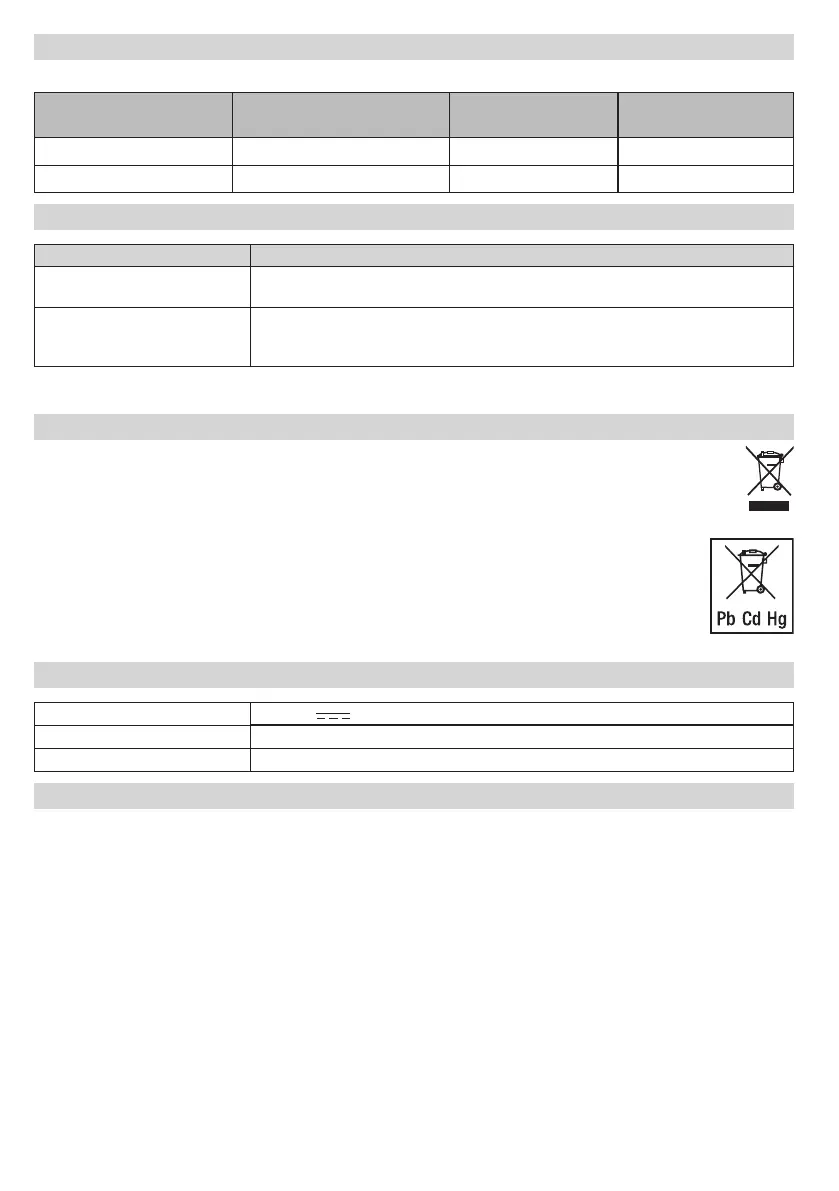 Pb Cd Hg